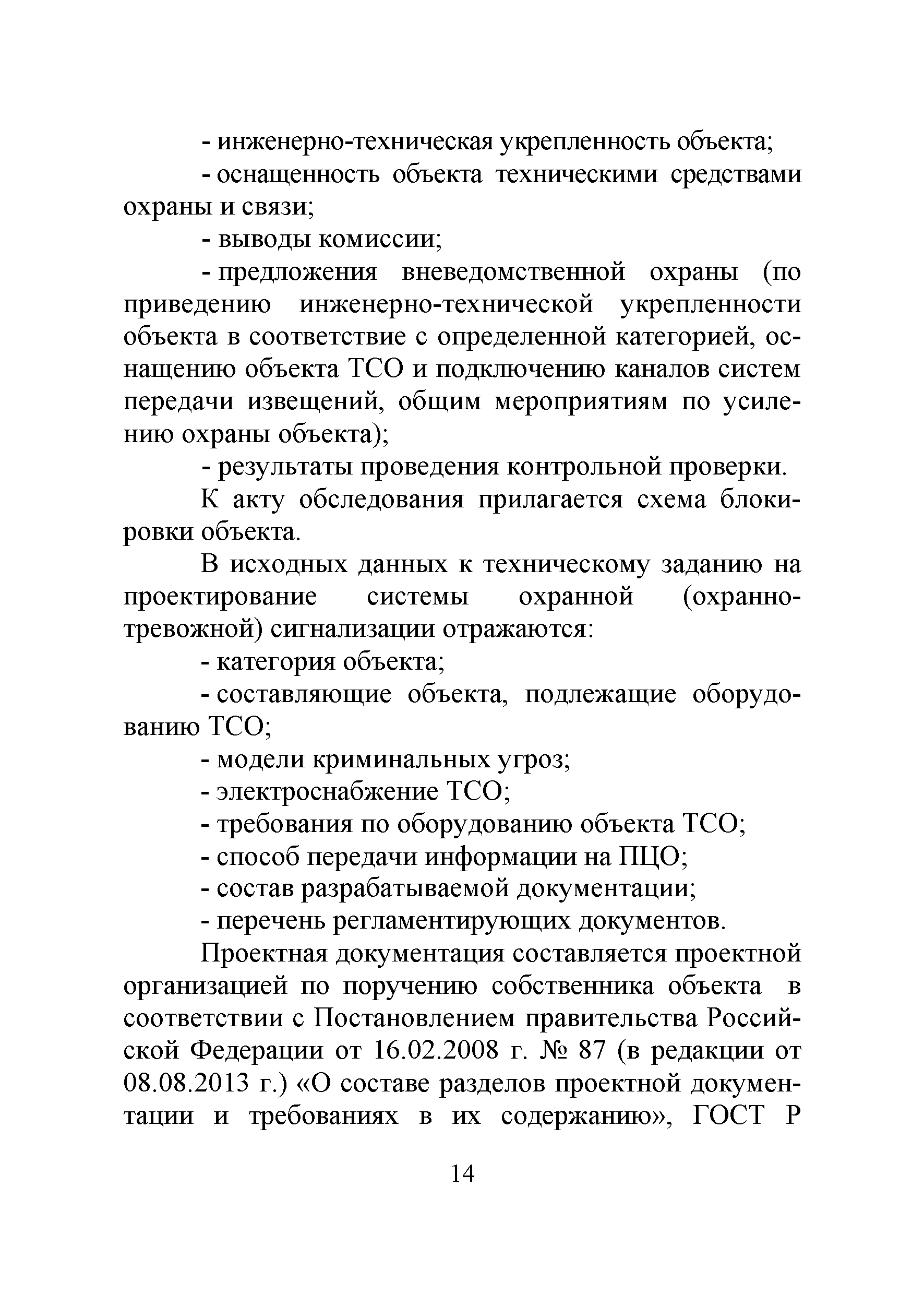 - инженерно-техническая укрепленность объекта;

- оснащенность объекта техническими средствами охраны и связи;

- выводы комиссии;

- предложения вневедомственной охраны (по приведению инженерно-технической укрепленности объекта в соответствие с определенной категорией, оснащению объекта ТСО и подключению каналов систем передачи извещений, общим мероприятиям по усилению охраны объекта);

- результаты проведения контрольной проверки.

К акту обследования прилагается схема блокировки объекта.

В исходных данных к техническому заданию на проектирование системы охранной (охранно-тревожной) сигнализации отражаются:

- категория объекта;

- составляющие объекта, подлежащие оборудованию ТСО;

- модели криминальных угроз;

- электроснабжение ТСО;

- требования по оборудованию объекта ТСО;

- способ передачи информации на ПЦО;

- состав разрабатываемой документации;

- перечень регламентирующих документов.

Проектная документация составляется проектной организацией по поручению собственника объекта в соответствии с Постановлением правительства Российской Федерации от 16.02.2008 г. № 87 (в редакции от 08.08.2013 г.) «О составе разделов проектной документации и требованиях в их содержанию», ГОСТ Р

14